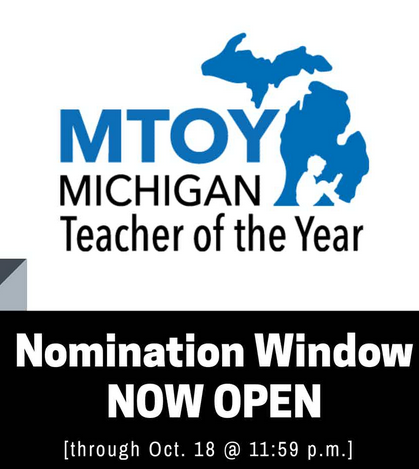 MTOY
MICHIGAN
Teacher of the Year

Nomination Window
NOW OPEN

[through Oct. 18 @ 11:59 p.m.]